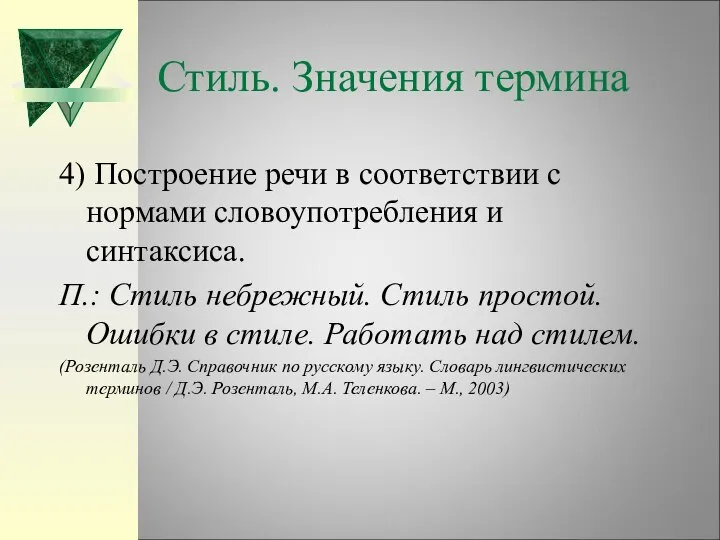 Стиль. Значения термина

4) Построение речи в соответствии с нормами словоупотребления и синтаксиса.

П.: Стиль небрежный. Стиль простой. Ошибки в стиле. Работать над стилем.

(Розенталь Д.Э. Справочник по русскому языку. Словарь лингвистических терминов / Д.Э. Розенталь, М.А. Теленкова. – М., 2003)